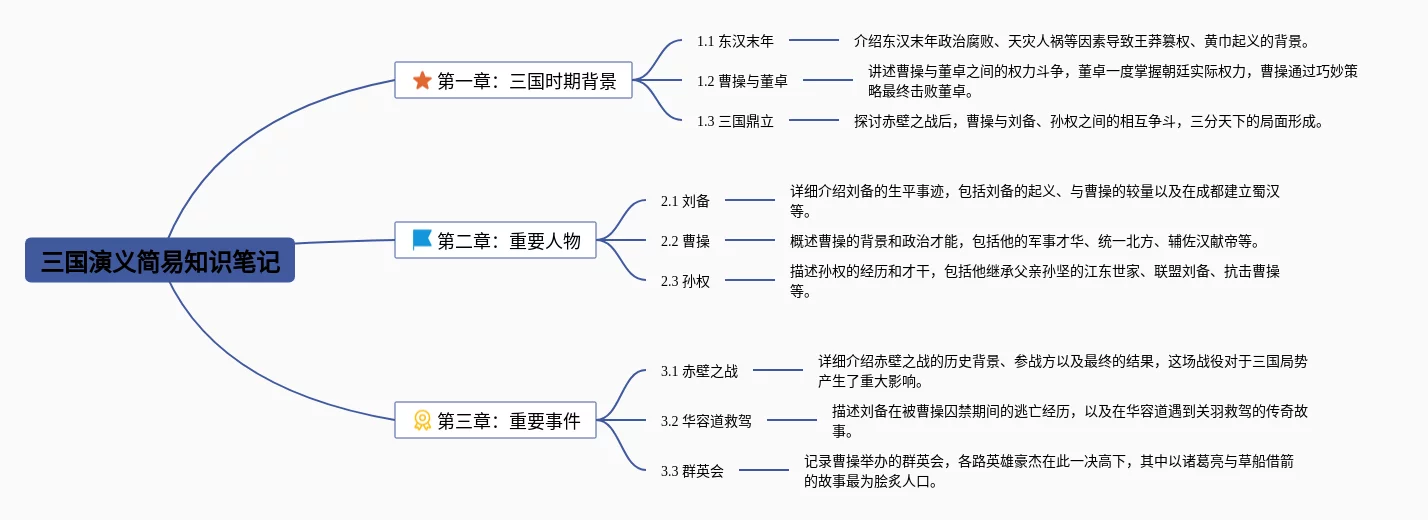 三国演义简易知识笔记

第一章：三国时期背景

1.1 东汉末年

介绍东汉末年政治腐败、天灾人祸等因素导致王莽篡权、黄巾起义的背景。

1.2 曹操与董卓

讲述曹操与董卓之间的权力斗争，董卓一度掌握朝廷实际权力，曹操通过巧妙策略最终击败董卓。

1.3 三国鼎立

探讨赤壁之战后，曹操与刘备、孙权之间的相互争斗，三分天下的局面形成。

第二章：重要人物

2.1 刘备

详细介绍刘备的生平事迹，包括刘备的起义、与曹操的较量以及在成都建立蜀汉等。

2.2 曹操

概述曹操的背景和政治才能，包括他的军事才华、统一北方、辅佐汉献帝等。

2.3 孙权

描述孙权的经历和才干，包括他继承父亲孙坚的江东世家、联盟刘备、抗击曹操等。

第三章：重要事件

3.1 赤壁之战

详细介绍赤壁之战的历史背景、参战方以及最终的结果，这场战役对于三国局势产生了重大影响。

3.2 华容道救驾

描述刘备在被曹操囚禁期间的逃亡经历，以及在华容道遇到关羽救驾的传奇故事。

3.3 群英会

记录曹操举办的群英会，各路英雄豪杰在此一决高下，其中以诸葛亮与草船借箭的故事最为脍炙人口。